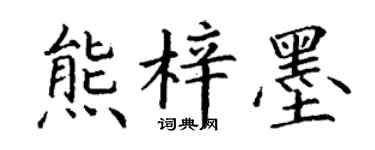 熊梓墨
词典网